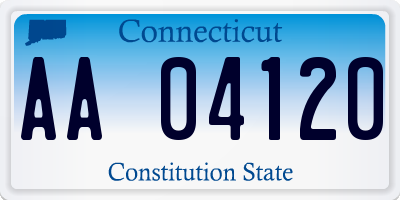 Connecticut

AA 04120

Constitution State